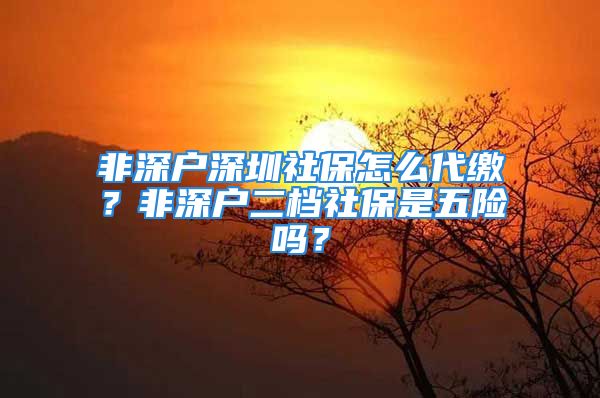 非深户深圳社保怎么代缴？非深户二档社保是五险吗？